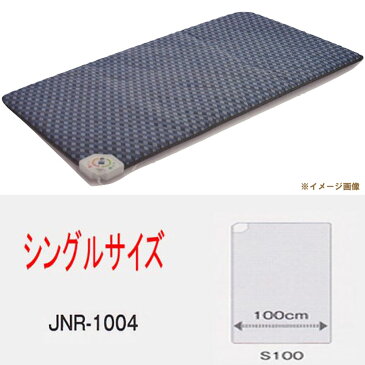 ※イメージ画像

シングルサイズ

JNR-1004

100cm

S100